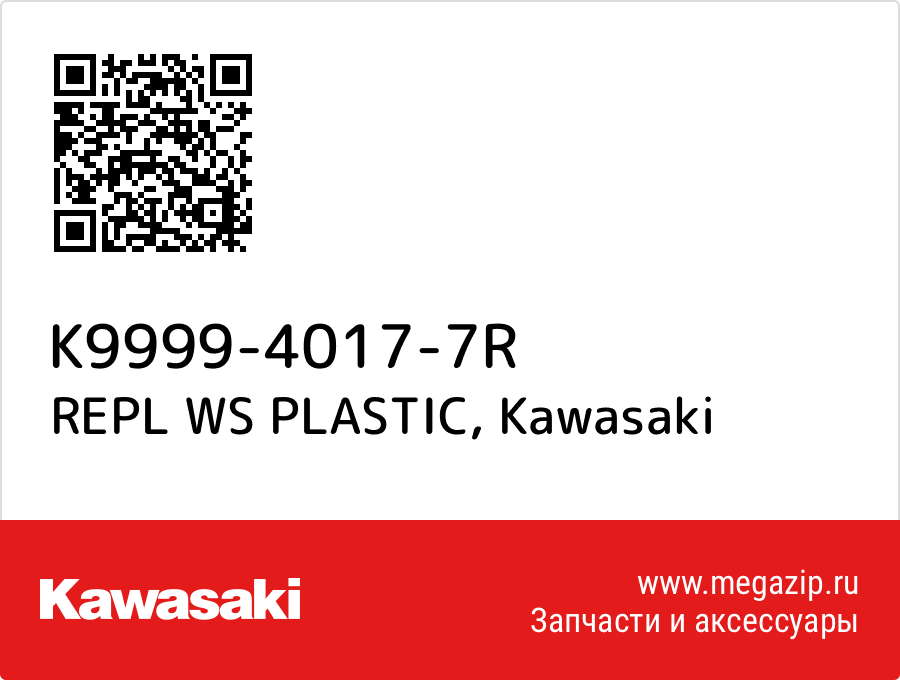 K9999-4017-7R
REPL WS PLASTIC, Kawasaki

Kawasaki

www.megazip.ru
Запчасти и аксессуары